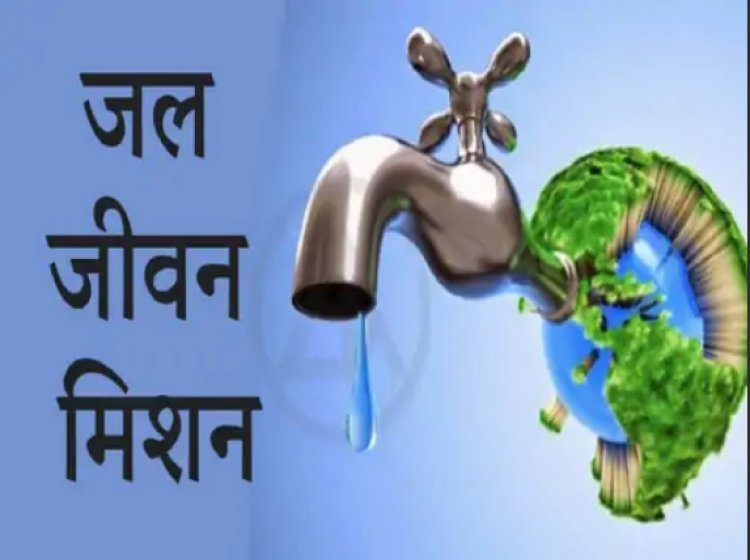 जल
जीवन
मिशन